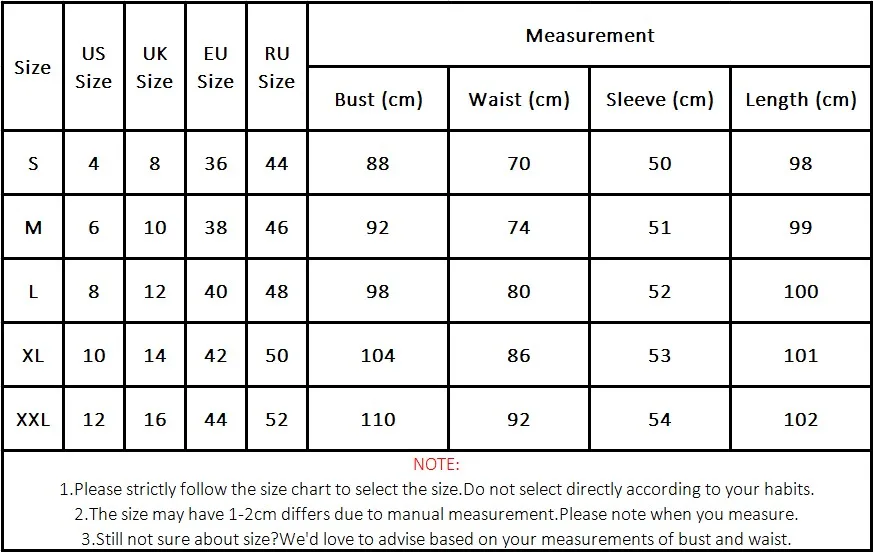 | Size | US Size | UK Size | EU Size | RU Size | Measurement | | | |
|---|---|---|---|---|---|---|---|---|
| | | | | | Bust (cm) | Waist (cm) | Sleeve (cm) | Length (cm) |
| S | 4 | 8 | 36 | 44 | 88 | 70 | 50 | 98 |
| M | 6 | 10 | 38 | 46 | 92 | 74 | 51 | 99 |
| L | 8 | 12 | 40 | 48 | 98 | 80 | 52 | 100 |
| XL | 10 | 14 | 42 | 50 | 104 | 86 | 53 | 101 |
| XXL | 12 | 16 | 44 | 52 | 110 | 92 | 54 | 102 |

NOTE:
1.Please strictly follow the size chart to select the size.Do not select directly according to your habits.
2.The size may have 1-2cm differs due to manual measurement.Please note when you measure.
3.Still not sure about size?We'd love to advise based on your measurements of bust and waist.